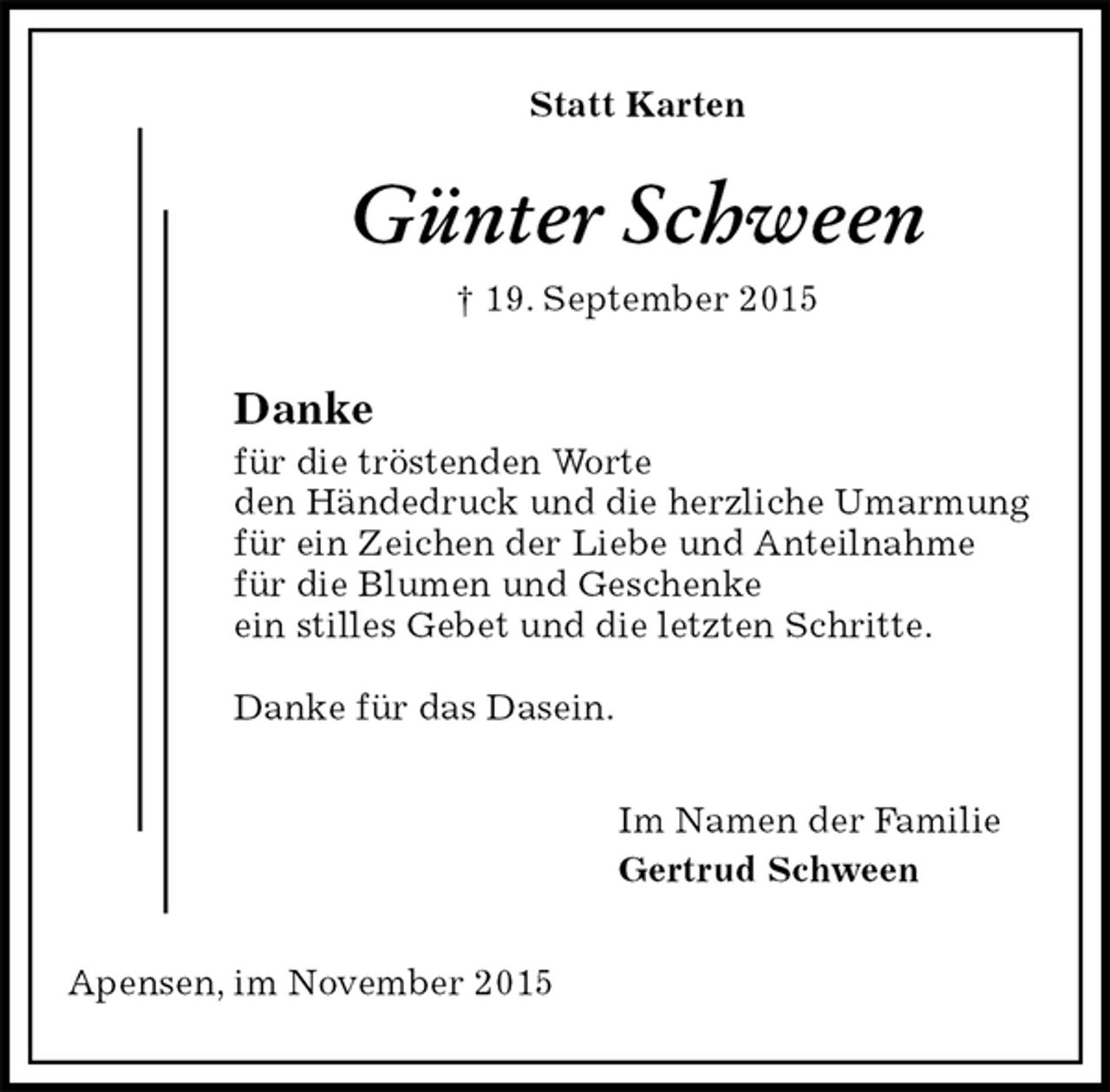 Statt Karten

Günter Schween

† 19. September 2015

Danke
für die tröstenden Worte
den Händedruck und die herzliche Umarmung
für ein Zeichen der Liebe und Anteilnahme
für die Blumen und Geschenke
ein stilles Gebet und die letzten Schritte.

Danke für das Dasein.

Im Namen der Familie
Gertrud Schween

Apensen, im November 2015